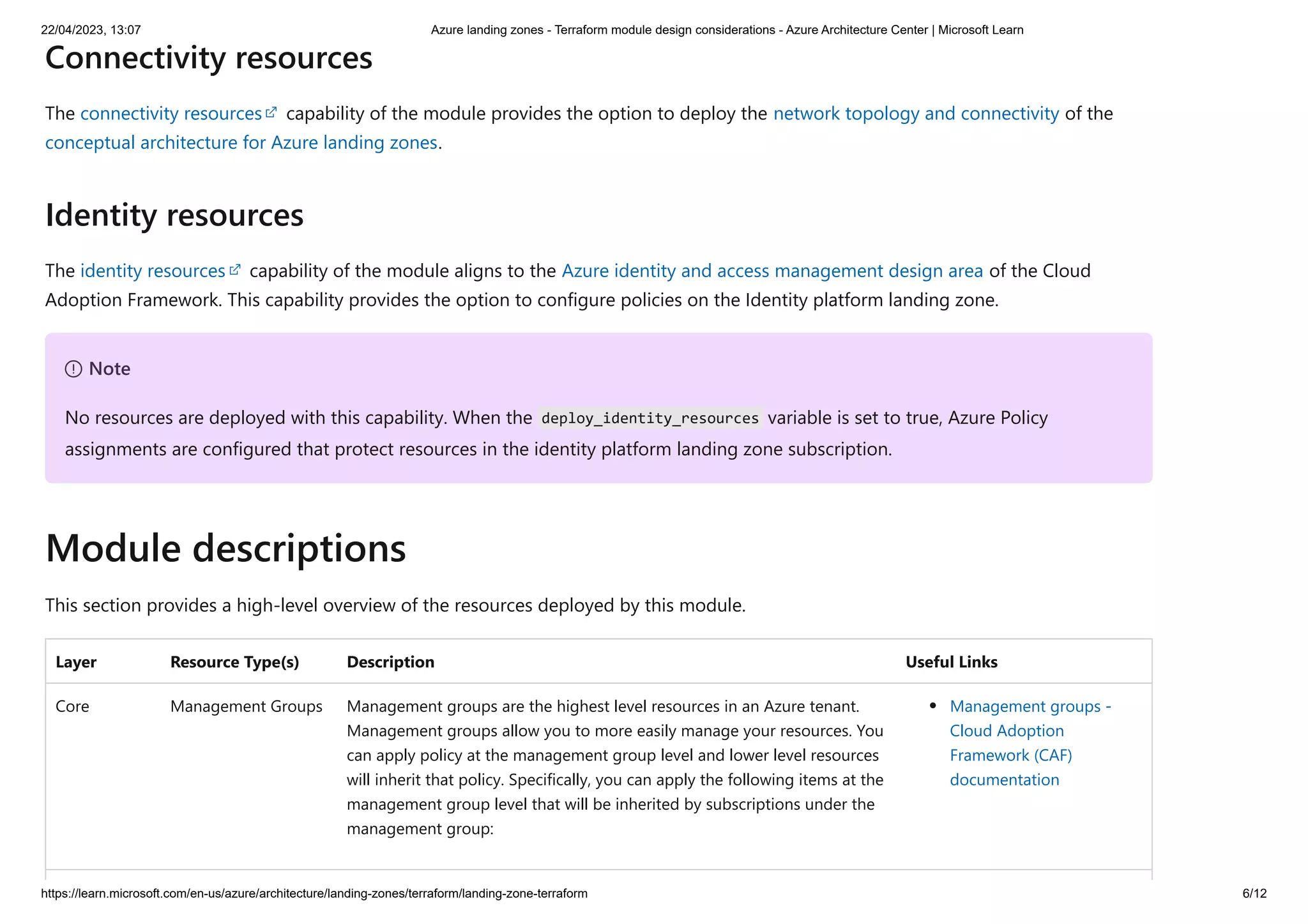 22/04/2023, 13:07 Azure landing zones - Terraform module design considerations - Azure Architecture Center | Microsoft Learn

Connectivity resources

The connectivity resources capability of the module provides the option to deploy the network topology and connectivity of the conceptual architecture for Azure landing zones.

Identity resources

The identity resources capability of the module aligns to the Azure identity and access management design area of the Cloud Adoption Framework. This capability provides the option to configure policies on the Identity platform landing zone.

Note

No resources are deployed with this capability. When the deploy_identity_resources variable is set to true, Azure Policy assignments are configured that protect resources in the identity platform landing zone subscription.

Module descriptions

This section provides a high-level overview of the resources deployed by this module.

| Layer | Resource Type(s) | Description | Useful Links |
|---|---|---|---|
| Core | Management Groups | Management groups are the highest level resources in an Azure tenant. Management groups allow you to more easily manage your resources. You can apply policy at the management group level and lower level resources will inherit that policy. Specifically, you can apply the following items at the management group level that will be inherited by subscriptions under the management group: | • Management groups - Cloud Adoption Framework (CAF) documentation |

https://learn.microsoft.com/en-us/azure/architecture/landing-zones/terraform/landing-zone-terraform 6/12